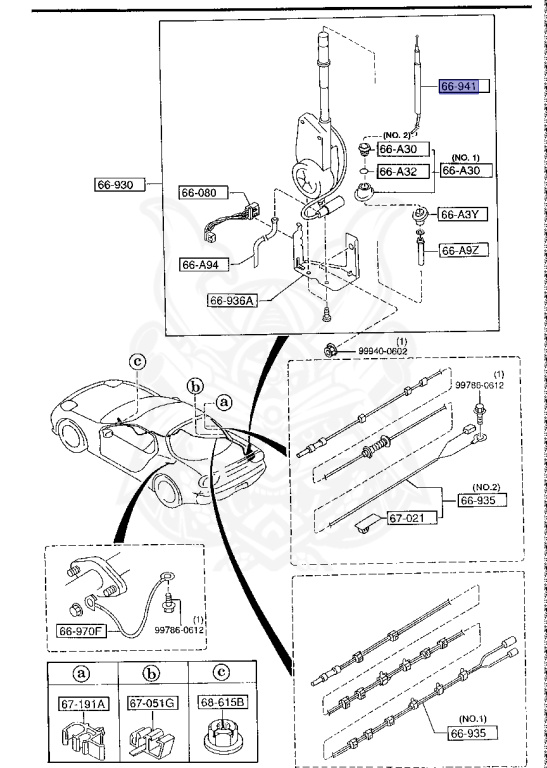 66-941
(NO. 2)
66-A30
(NO. 1)
66-A32
66-A30
66-930
66-080
66-A3Y
66-A9Z
66-A94
66-936A
(1)
99940-0602
c
b
a
(1)
99786-0612
(NO.2)
66-935
67-021
66-970F
(1)
99786-0612
a
b
c
67-191A
67-051G
68-615B
(NO.1)
66-935